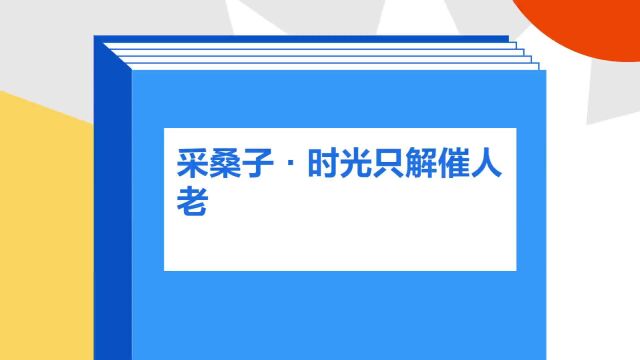 采桑子·时光只解催人老